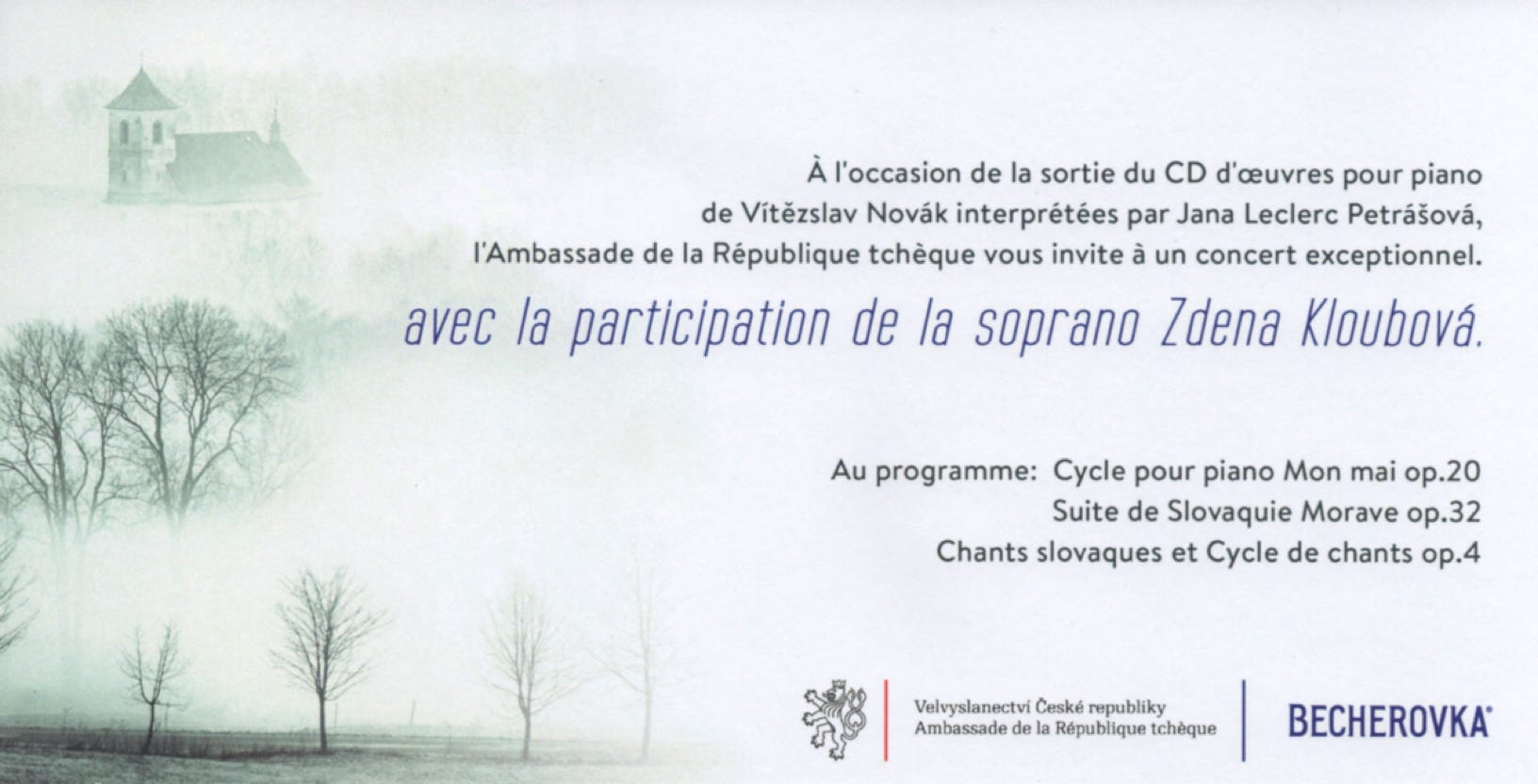 À l'occasion de la sortie du CD d'œuvres pour piano de Vítězslav Novák interprétées par Jana Leclerc Petrášová, l'Ambassade de la République tchèque vous invite à un concert exceptionnel.

avec la participation de la soprano Zdena Kloubová.

Au programme: Cycle pour piano Mon mai op.20
Suite de Slovaquie Morave op.32
Chants slovaques et Cycle de chants op.4

Velvyslanectví České republiky
Ambassade de la République tchèque

BECHEROVKA®